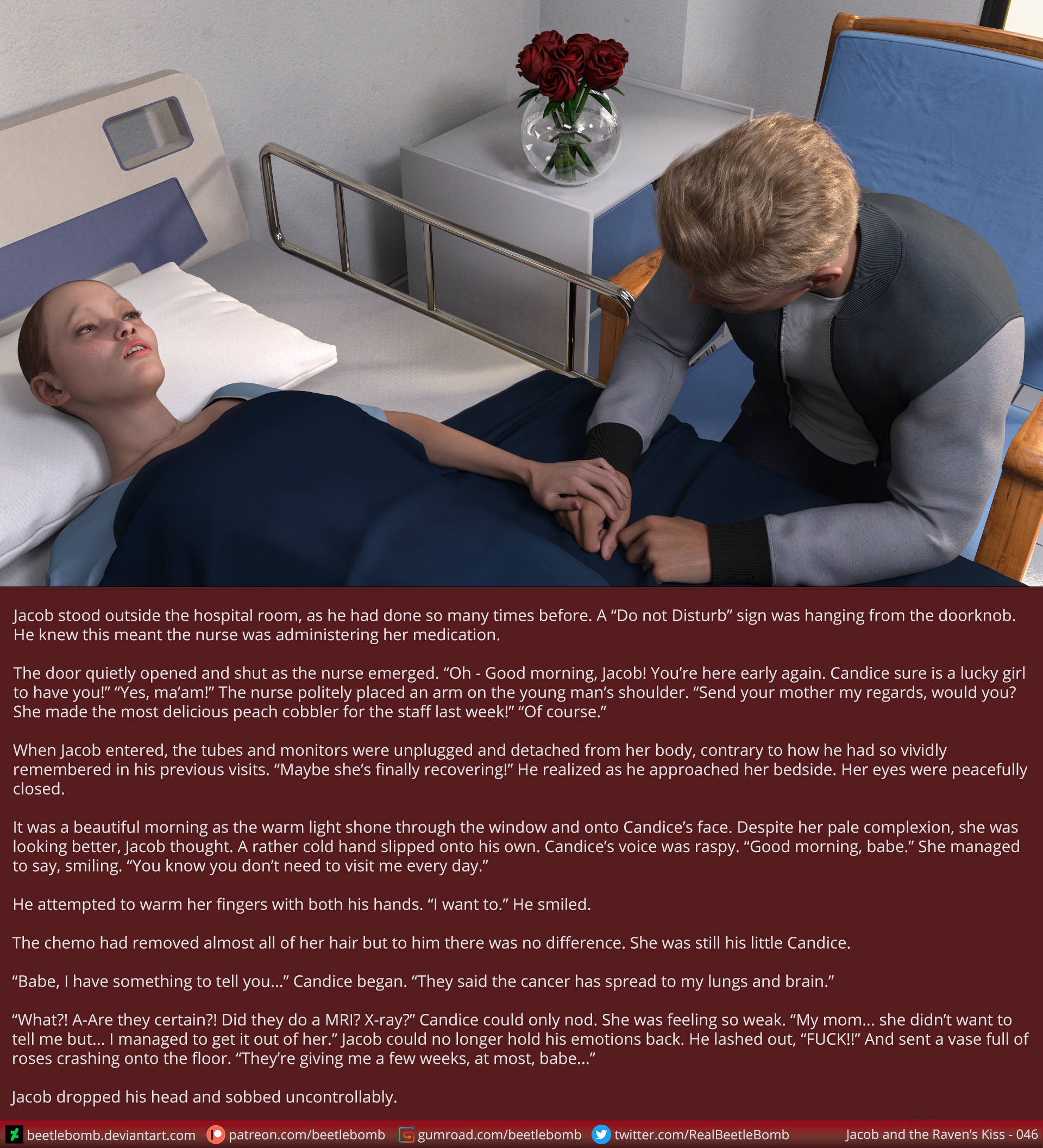 Jacob stood outside the hospital room, as he had done so many times before. A "Do not Disturb" sign was hanging from the doorknob. He knew this meant the nurse was administering her medication.

The door quietly opened and shut as the nurse emerged. "Oh - Good morning, Jacob! You're here early again. Candice sure is a lucky girl to have you!" "Yes, ma'am!" The nurse politely placed an arm on the young man's shoulder. "Send your mother my regards, would you? She made the most delicious peach cobbler for the staff last week!" "Of course."

When Jacob entered, the tubes and monitors were unplugged and detached from her body, contrary to how he had so vividly remembered in his previous visits. "Maybe she's finally recovering!" He realized as he approached her bedside. Her eyes were peacefully closed.

It was a beautiful morning as the warm light shone through the window and onto Candice's face. Despite her pale complexion, she was looking better, Jacob thought. A rather cold hand slipped onto his own. Candice's voice was raspy. "Good morning, babe." She managed to say, smiling. "You know you don't need to visit me every day."

He attempted to warm her fingers with both his hands. "I want to." He smiled.

The chemo had removed almost all of her hair but to him there was no difference. She was still his little Candice.

"Babe, I have something to tell you..." Candice began. "They said the cancer has spread to my lungs and brain."

"What?! A-Are they certain?! Did they do a MRI? X-ray?" Candice could only nod. She was feeling so weak. "My mom... she didn't want to tell me but... I managed to get it out of her." Jacob could no longer hold his emotions back. He lashed out, "FUCK!!" And sent a vase full of roses crashing onto the floor. "They're giving me a few weeks, at most, babe..."

Jacob dropped his head and sobbed uncontrollably.

beetlebomb.deviantart.com patreon.com/beetlebomb gumroad.com/beetlebomb twitter.com/RealBeetleBomb Jacob and the Raven's Kiss - 046